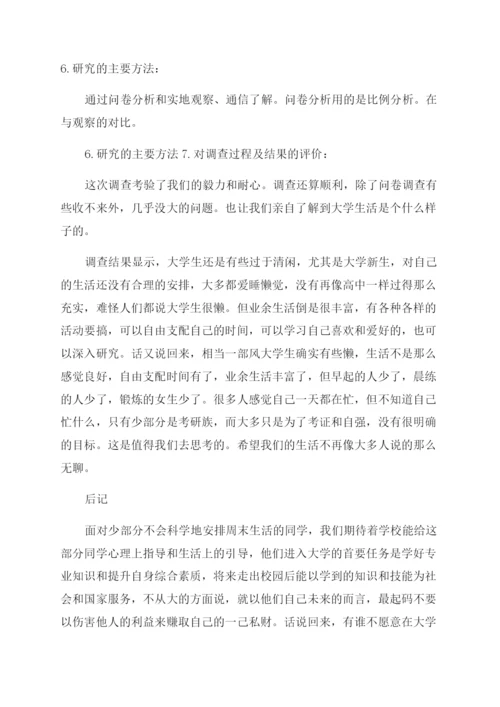 6. 研究的主要方法：

通过问卷分析和实地观察、通信了解。问卷分析用的是比例分析。在与观察的对比。

6. 研究的主要方法 7. 对调查过程及结果的评价：

这次调查考验了我们的毅力和耐心。调查还算顺利，除了问卷调查有些收不来外，几乎没大的问题。也让我们亲自了解到大学生活是个什么样子的。

调查结果显示，大学生还是有些过于清闲，尤其是大学新生，对自己的生活还没有合理的安排，大多都爱睡懒觉，没有再像高中一样过得那么充实，难怪人们都说大学生很懒。但业余生活倒是很丰富，有各种各样的活动要搞，可以自由支配自己的时间，可以学习自己喜欢和爱好的，也可以深入研究。话又说回来，相当一部风大学生确实有些懒，生活不是那么感觉良好，自由支配时间有了，业余生活丰富了，但早起的人少了，晨练的人少了，锻炼的女生少了。很多人感觉自己一天都在忙，但不知道自己忙什么，只有少部分是考研族，而大多只是为了考证和自强，没有很明确的目标。这是值得我们去思考的。希望我们的生活不再像大多人说的那么无聊。

后记

面对少部分不会科学地安排周末生活的同学，我们期待着学校能给这部分同学心理上指导和生活上的引导，他们进入大学的首要任务是学好专业知识和提升自身综合素质，将来走出校园后能以学到的知识和技能为社会和国家服务，不从大的方面说，就以他们自己未来的而言，最起码不要以伤害他人的利益来赚取自己的一己私财。话说回来，有谁不愿意在大学